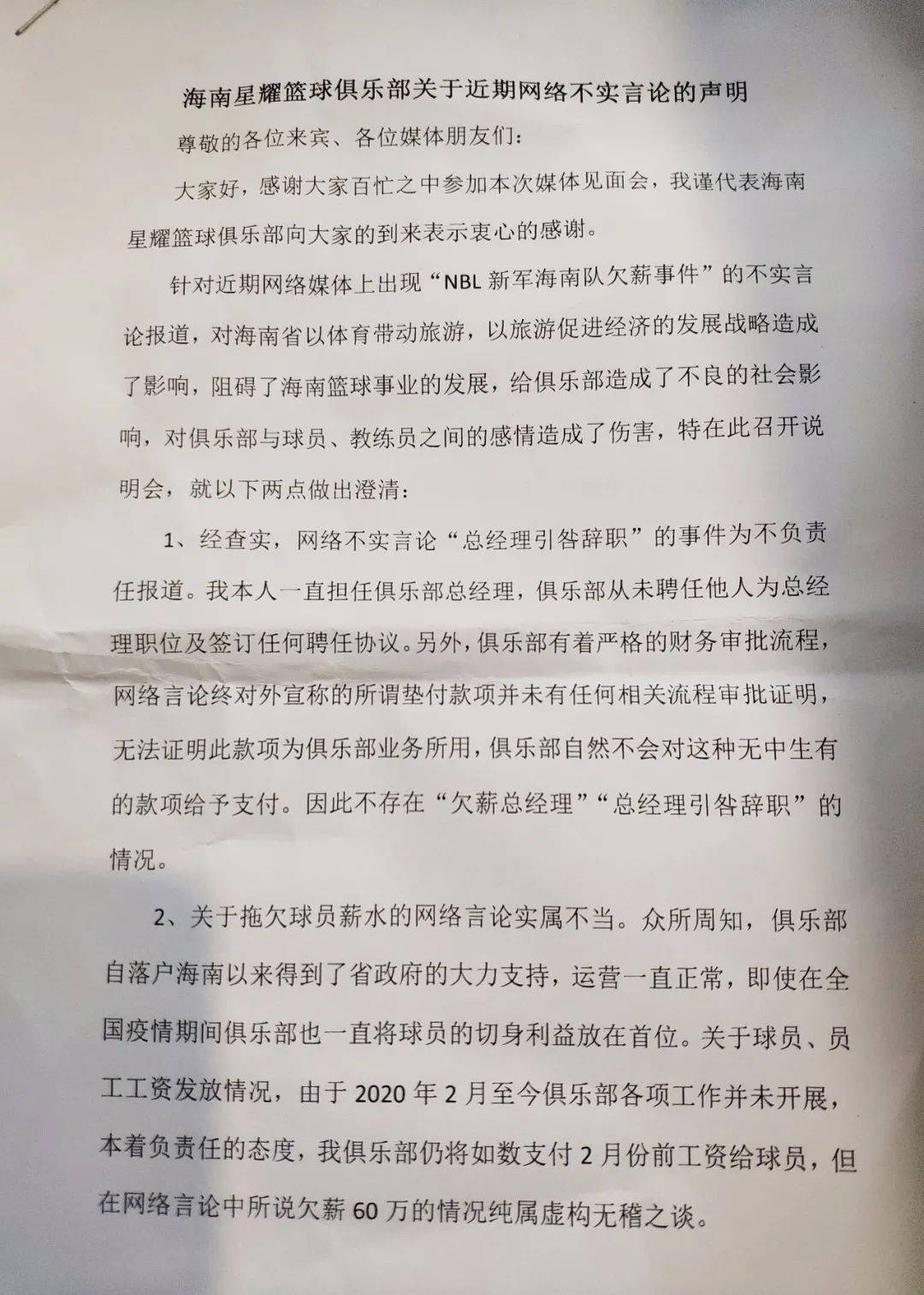 海南星耀篮球俱乐部关于近期网络不实言论的声明

尊敬的各位来宾、各位媒体朋友们：

大家好，感谢大家百忙之中参加本次媒体见面会，我谨代表海南星耀篮球俱乐部向大家的到来表示衷心的感谢。

针对近期网络媒体上出现“NBL 新军海南队欠薪事件”的不实言论报道，对海南省以体育带动旅游，以旅游促进经济的发展战略造成了影响，阻碍了海南篮球事业的发展，给俱乐部造成了不良的社会影响，对俱乐部与球员、教练员之间的感情造成了伤害，特在此召开说明会，就以下两点做出澄清：

1、经查实，网络不实言论“总经理引咎辞职”的事件为不负责任报道。我本人一直担任俱乐部总经理，俱乐部从未聘任他人为总经理职位及签订任何聘任协议。另外，俱乐部有着严格的财务审批流程，网络言论终对外宣称的所谓垫付款项并未有任何相关流程审批证明，无法证明此款项为俱乐部业务所用，俱乐部自然不会对这种无中生有的款项给予支付。因此不存在“欠薪总经理”“总经理引咎辞职”的情况。

2、关于拖欠球员薪水的网络言论实属不当。众所周知，俱乐部自落户海南以来得到了省政府的大力支持，运营一直正常，即使在全国疫情期间俱乐部也一直将球员的切身利益放在首位。关于球员、员工工资发放情况，由于 2020 年 2 月至今俱乐部各项工作并未开展，本着负责任的态度，我俱乐部仍将如数支付 2 月份前工资给球员，但在网络言论中所说欠薪 60 万的情况纯属虚构无稽之谈。